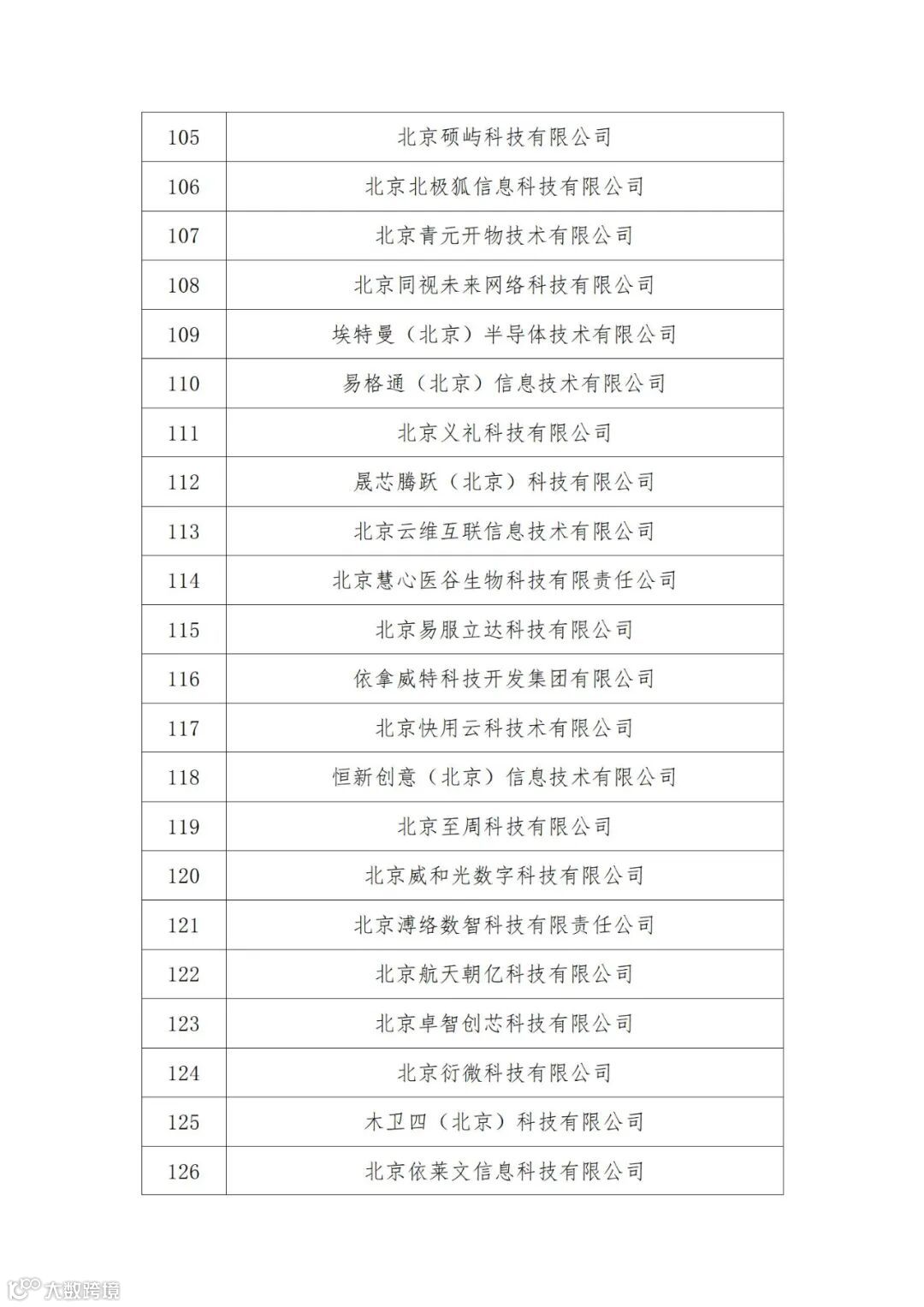 | 105 | 北京硕屿科技有限公司 |
|---|---|
| 106 | 北京北极狐信息科技有限公司 |
| 107 | 北京青元开物技术有限公司 |
| 108 | 北京同视未来网络科技有限公司 |
| 109 | 埃特曼（北京）半导体技术有限公司 |
| 110 | 易格通（北京）信息技术有限公司 |
| 111 | 北京义礼科技有限公司 |
| 112 | 晟芯腾跃（北京）科技有限公司 |
| 113 | 北京云维互联信息技术有限公司 |
| 114 | 北京慧心医谷生物科技有限责任公司 |
| 115 | 北京易服立达科技有限公司 |
| 116 | 依拿威特科技开发集团有限公司 |
| 117 | 北京快用云科技术有限公司 |
| 118 | 恒新创意（北京）信息技术有限公司 |
| 119 | 北京至周科技有限公司 |
| 120 | 北京威和光数字科技有限公司 |
| 121 | 北京溥络数智科技有限责任公司 |
| 122 | 北京航天朝亿科技有限公司 |
| 123 | 北京卓智创芯科技有限公司 |
| 124 | 北京衍微科技有限公司 |
| 125 | 木卫四（北京）科技有限公司 |
| 126 | 北京依莱文信息科技有限公司 |

大数跨境